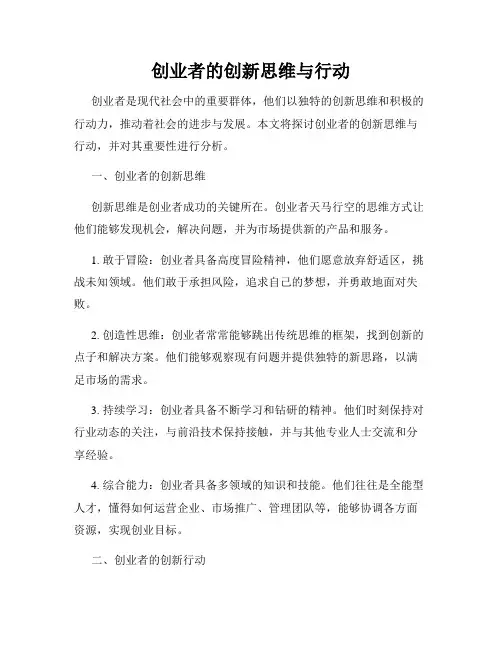 创业者的创新思维与行动

创业者是现代社会中的重要群体，他们以独特的创新思维和积极的行动力，推动着社会的进步与发展。本文将探讨创业者的创新思维与行动，并对其重要性进行分析。

一、创业者的创新思维

创新思维是创业者成功的关键所在。创业者天马行空的思维方式让他们能够发现机会，解决问题，并为市场提供新的产品和服务。

1. 敢于冒险：创业者具备高度冒险精神，他们愿意放弃舒适区，挑战未知领域。他们敢于承担风险，追求自己的梦想，并勇敢地面对失败。

2. 创造性思维：创业者常常能够跳出传统思维的框架，找到创新的点子和解决方案。他们能够观察现有问题并提供独特的新思路，以满足市场的需求。

3. 持续学习：创业者具备不断学习和钻研的精神。他们时刻保持对行业动态的关注，与前沿技术保持接触，并与其他专业人士交流和分享经验。

4. 综合能力：创业者具备多领域的知识和技能。他们往往是全能型人才，懂得如何运营企业、市场推广、管理团队等，能够协调各方面资源，实现创业目标。

二、创业者的创新行动